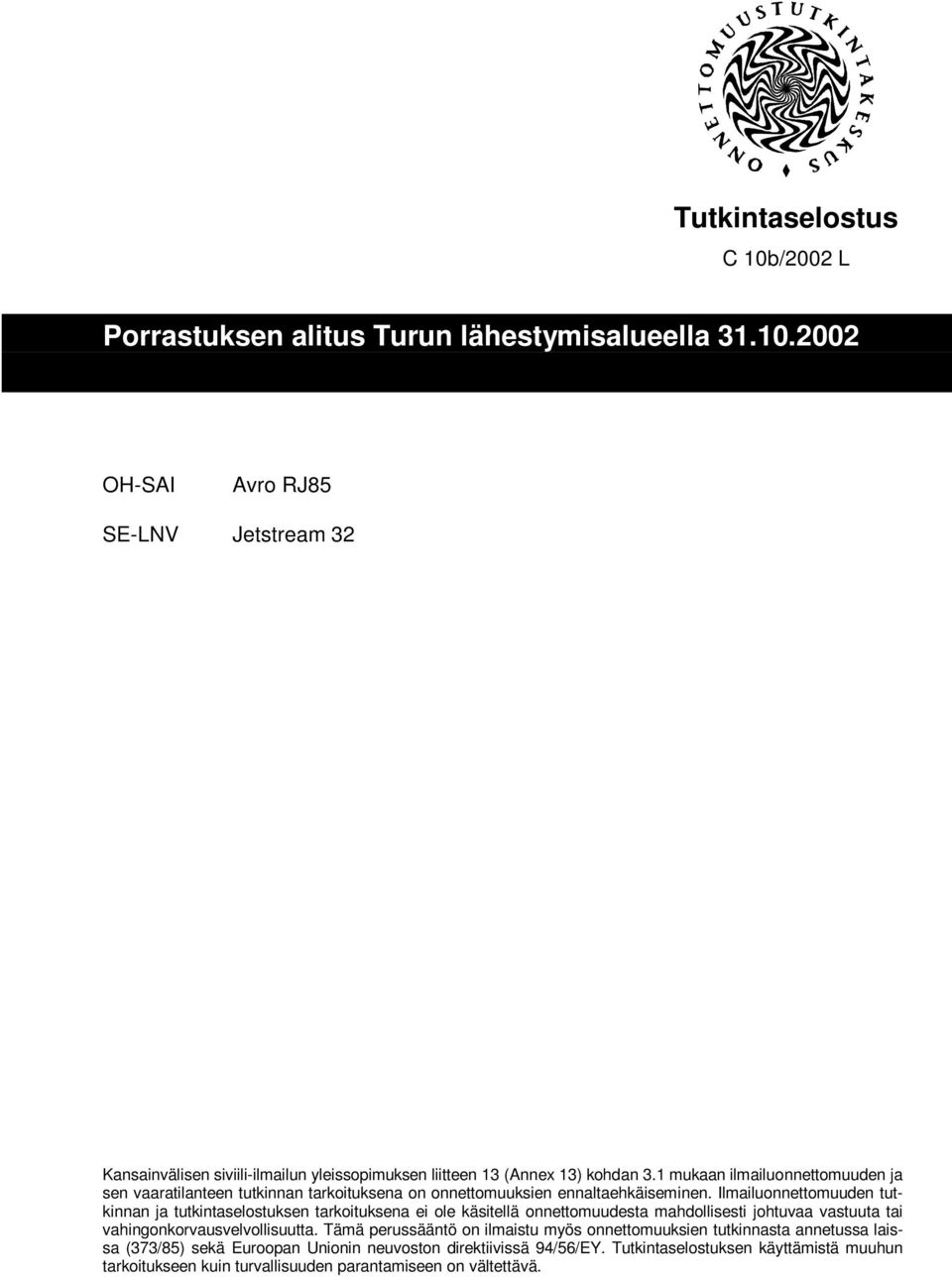 ONNETTOMUUSTUTKINTAKESKUS

Tutkintaselostus
C 10b/2002 L

Porrastuksen alitus Turun lähestymisalueella 31.10.2002

OH-SAI Avro RJ85

SE-LNV Jetstream 32

Kansainvälisen siviili-ilmailun yleissopimuksen liitteen 13 (Annex 13) kohdan 3.1 mukaan ilmailuonnettomuuden ja sen vaaratilanteen tutkinnan tarkoituksena on onnettomuuksien ennaltaehkäiseminen. Ilmailuonnettomuuden tutkinnan ja tutkintaselostuksen tarkoituksena ei ole käsitellä onnettomuudesta mahdollisesti johtuvaa vastuuta tai vahingonkorvausvelvollisuutta. Tämä perussääntö on ilmaistu myös onnettomuuksien tutkinnasta annetussa laissa (373/85) sekä Euroopan Unionin neuvoston direktiivissä 94/56/EY. Tutkintaselostuksen käyttämistä muuhun tarkoitukseen kuin turvallisuuden parantamiseen on vältettävä.